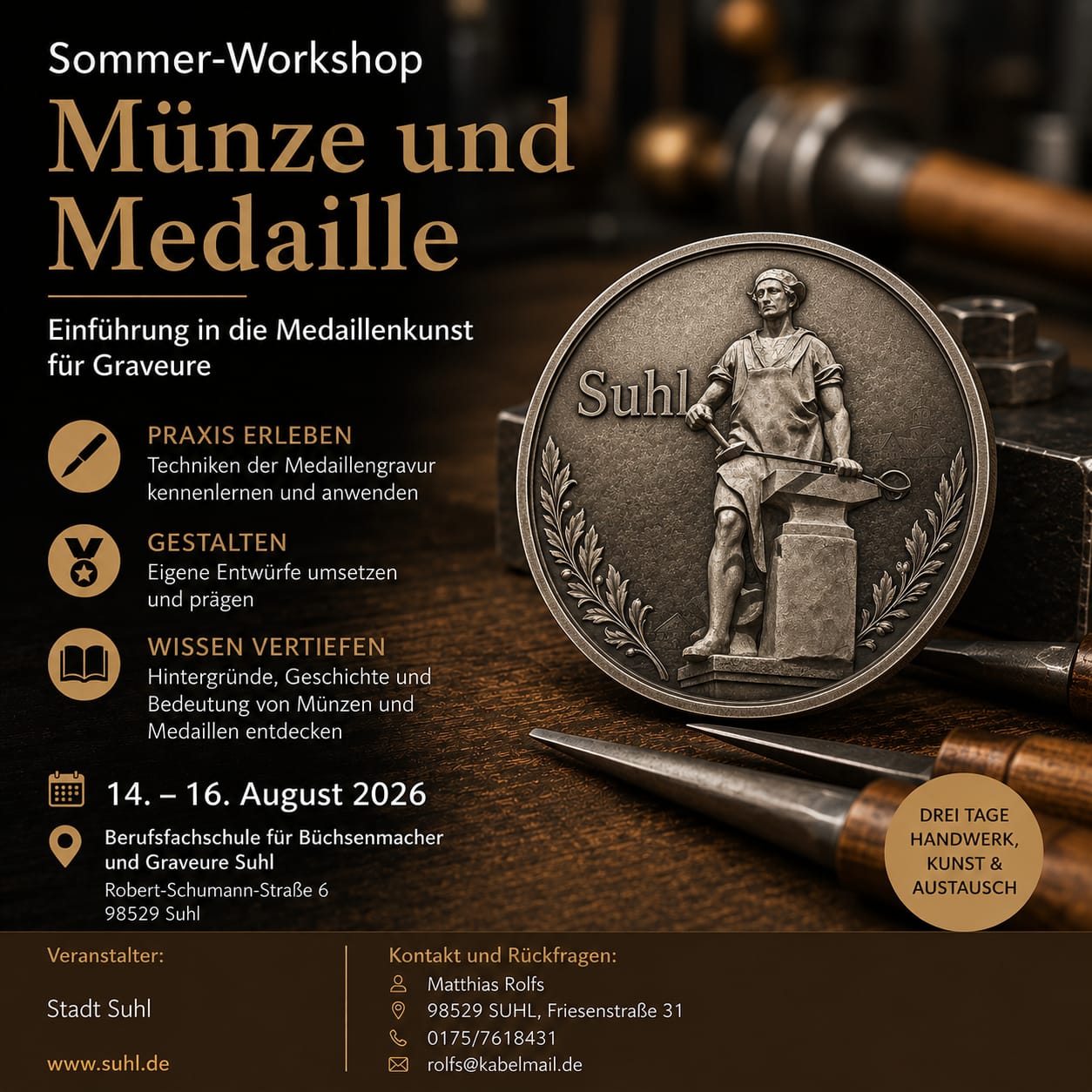 Sommer-Workshop

Münze und Medaille

Einführung in die Medaillenkunst für Graveure

PRAXIS ERLEBEN
Techniken der Medaillengravur kennenlernen und anwenden

GESTALTEN
Eigene Entwürfe umsetzen und prägen

WISSEN VERTIEFEN
Hintergründe, Geschichte und Bedeutung von Münzen und Medaillen entdecken

14. – 16. August 2026

Berufsfachschule für Büchsenmacher und Graveure Suhl
Robert-Schumann-Straße 6
98529 Suhl

Suhl

DREI TAGE HANDWERK, KUNST & AUSTAUSCH

Veranstalter:

Stadt Suhl

www.suhl.de

Kontakt und Rückfragen:
Matthias Rolfs
98529 SUHL, Friesenstraße 31
0175/7618431
rolfs@kabelmail.de